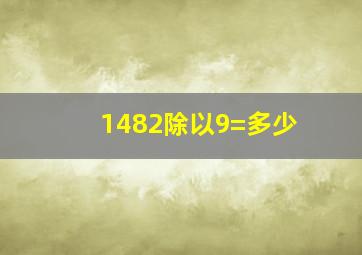 1482除以9=多少